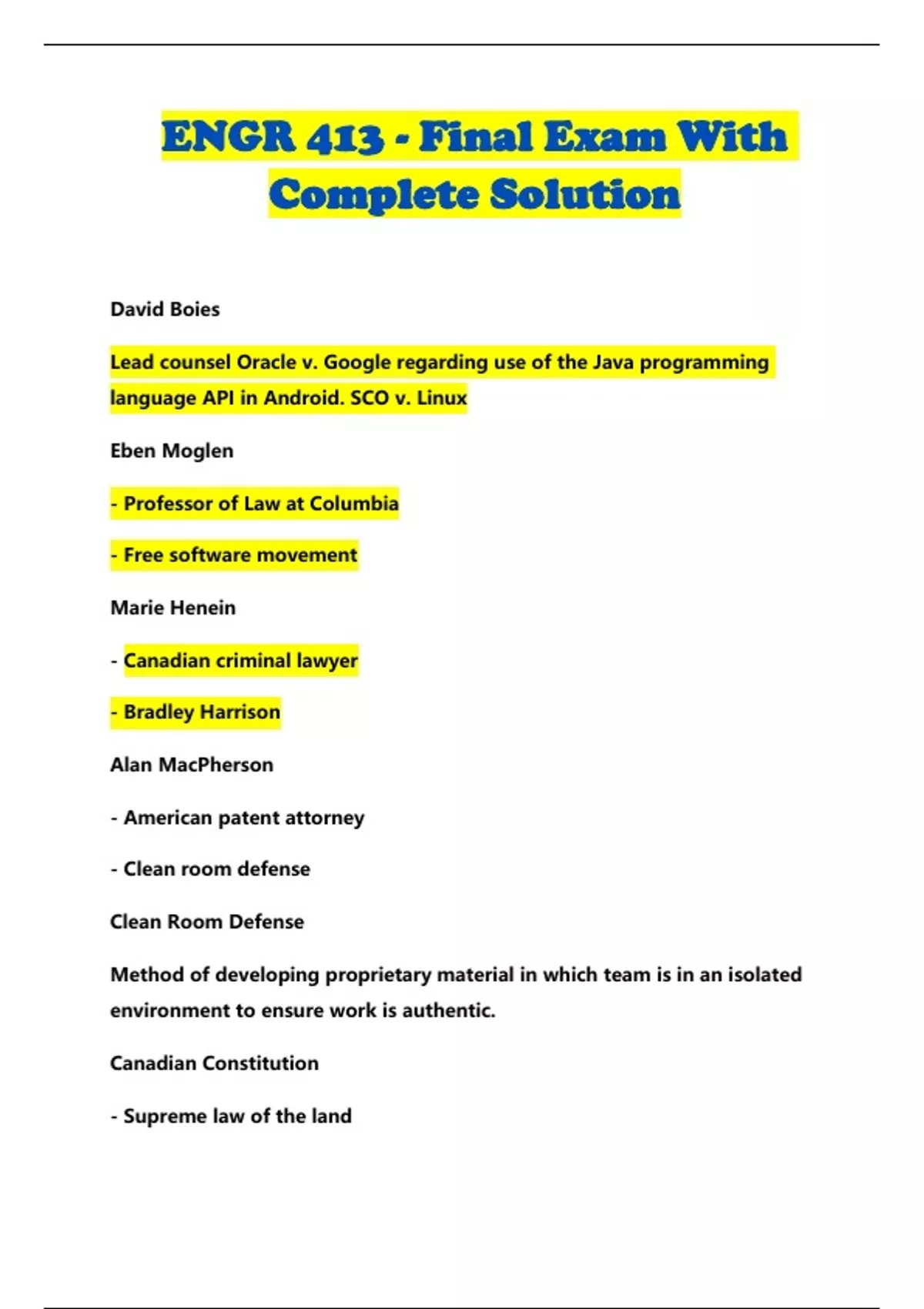 ENGR 413 - Final Exam With Complete Solution

David Boies

Lead counsel Oracle v. Google regarding use of the Java programming language API in Android. SCO v. Linux

Eben Moglen

- Professor of Law at Columbia

- Free software movement

Marie Henein

- Canadian criminal lawyer

- Bradley Harrison

Alan MacPherson

- American patent attorney

- Clean room defense

Clean Room Defense

Method of developing proprietary material in which team is in an isolated environment to ensure work is authentic.

Canadian Constitution

- Supreme law of the land